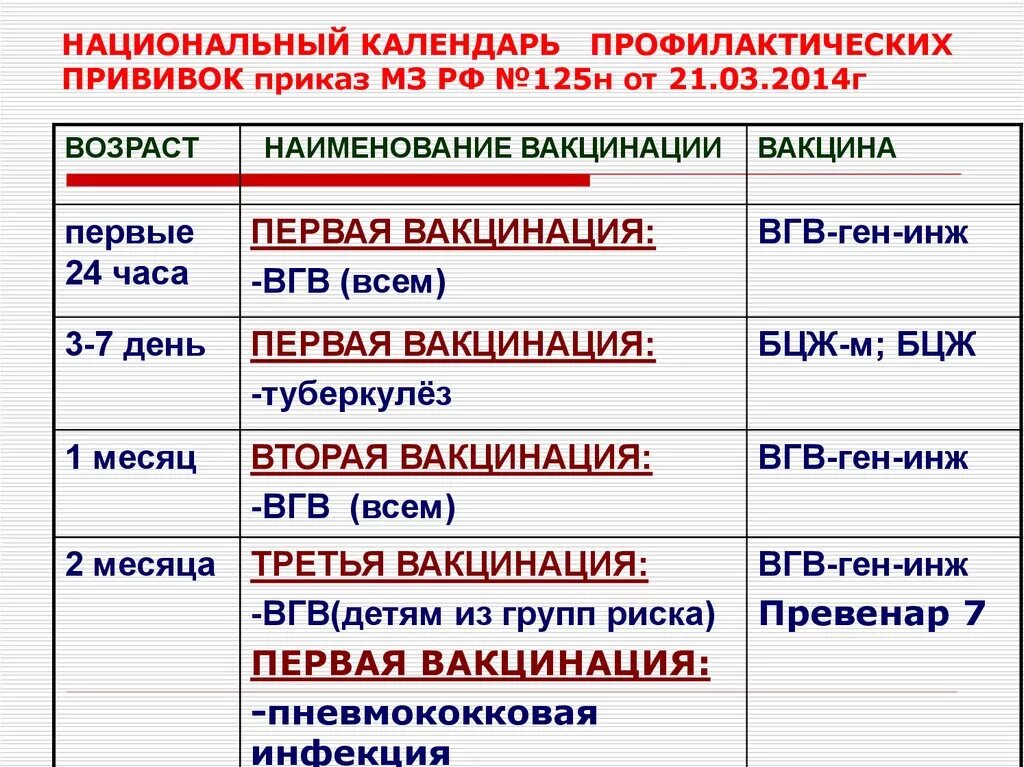 НАЦИОНАЛЬНЫЙ КАЛЕНДАРЬ ПРОФИЛАКТИЧЕСКИХ ПРИВИВОК приказ МЗ РФ №125н от 21.03.2014г

| ВОЗРАСТ | НАИМЕНОВАНИЕ ВАКЦИНАЦИИ | ВАКЦИНА |
|---|---|---|
| первые 24 часа | ПЕРВАЯ ВАКЦИНАЦИЯ: -ВГВ (всем) | ВГВ-ген-инж |
| 3-7 день | ПЕРВАЯ ВАКЦИНАЦИЯ: -туберкулёз | БЦЖ-м; БЦЖ |
| 1 месяц | ВТОРАЯ ВАКЦИНАЦИЯ: -ВГВ (всем) | ВГВ-ген-инж |
| 2 месяца | ТРЕТЬЯ ВАКЦИНАЦИЯ: -ВГВ(детям из групп риска) ПЕРВАЯ ВАКЦИНАЦИЯ: -пневмококковая инфекция | ВГВ-ген-инж Превенар 7 |